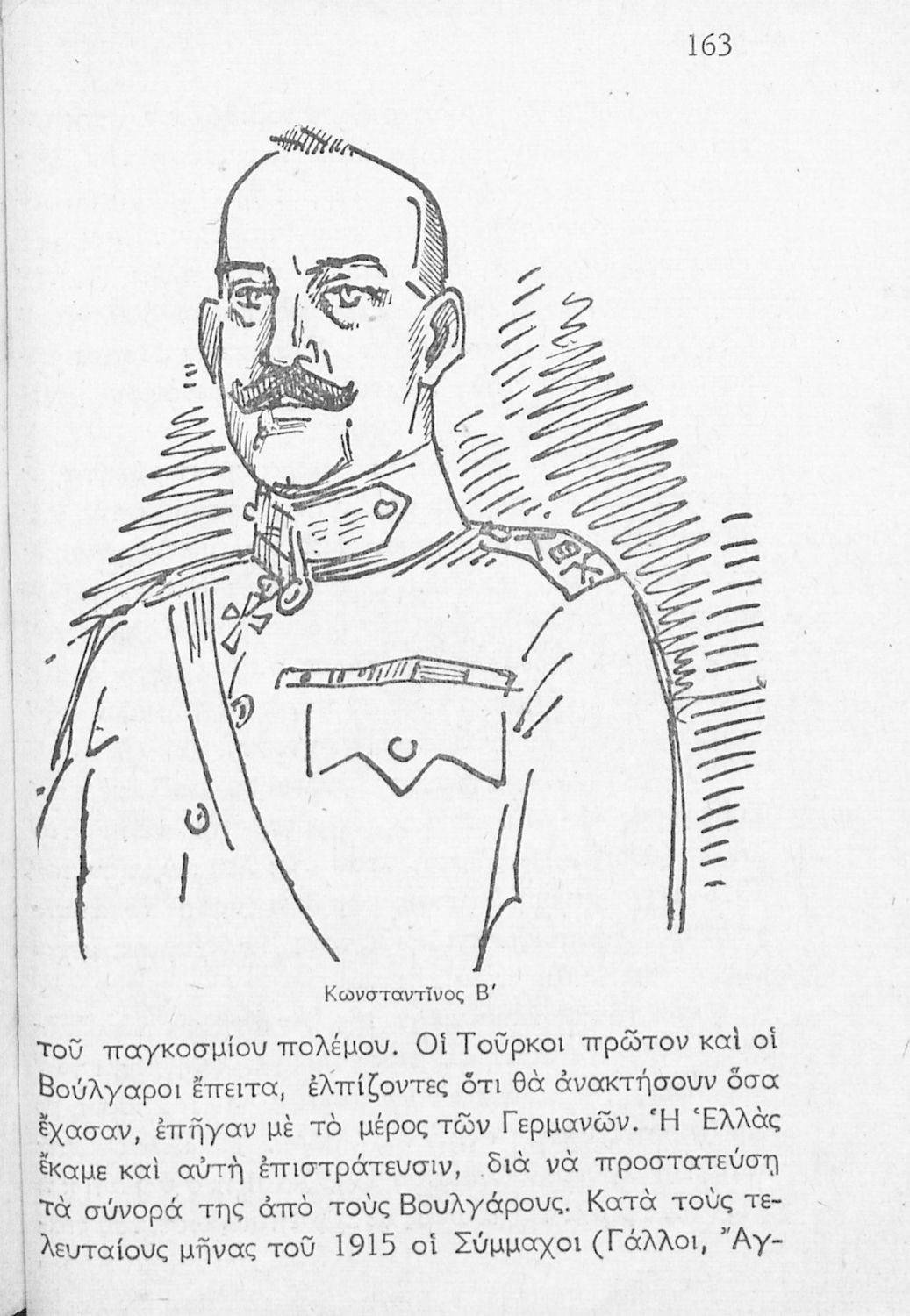 163

Κωνσταντῖνος Β'

τοῦ παγκοσμίου πολέμου. Οἱ Τοῦρκοι πρῶτον καὶ οἱ Βούλγαροι ἔπειτα, ἐλπίζοντες ὅτι θὰ ἀνακτήσουν ὅσα ἔχασαν, ἐπῆγαν μὲ τὸ μέρος τῶν Γερμανῶν. Ἡ Ἑλλὰς ἔκαμε καὶ αὐτὴ ἐπιστράτευσιν, διὰ νὰ προστατεύσῃ τὰ σύνορά της ἀπὸ τοὺς Βουλγάρους. Κατὰ τοὺς τελευταίους μῆνας τοῦ 1915 οἱ Σύμμαχοι (Γάλλοι, Ἄγ-